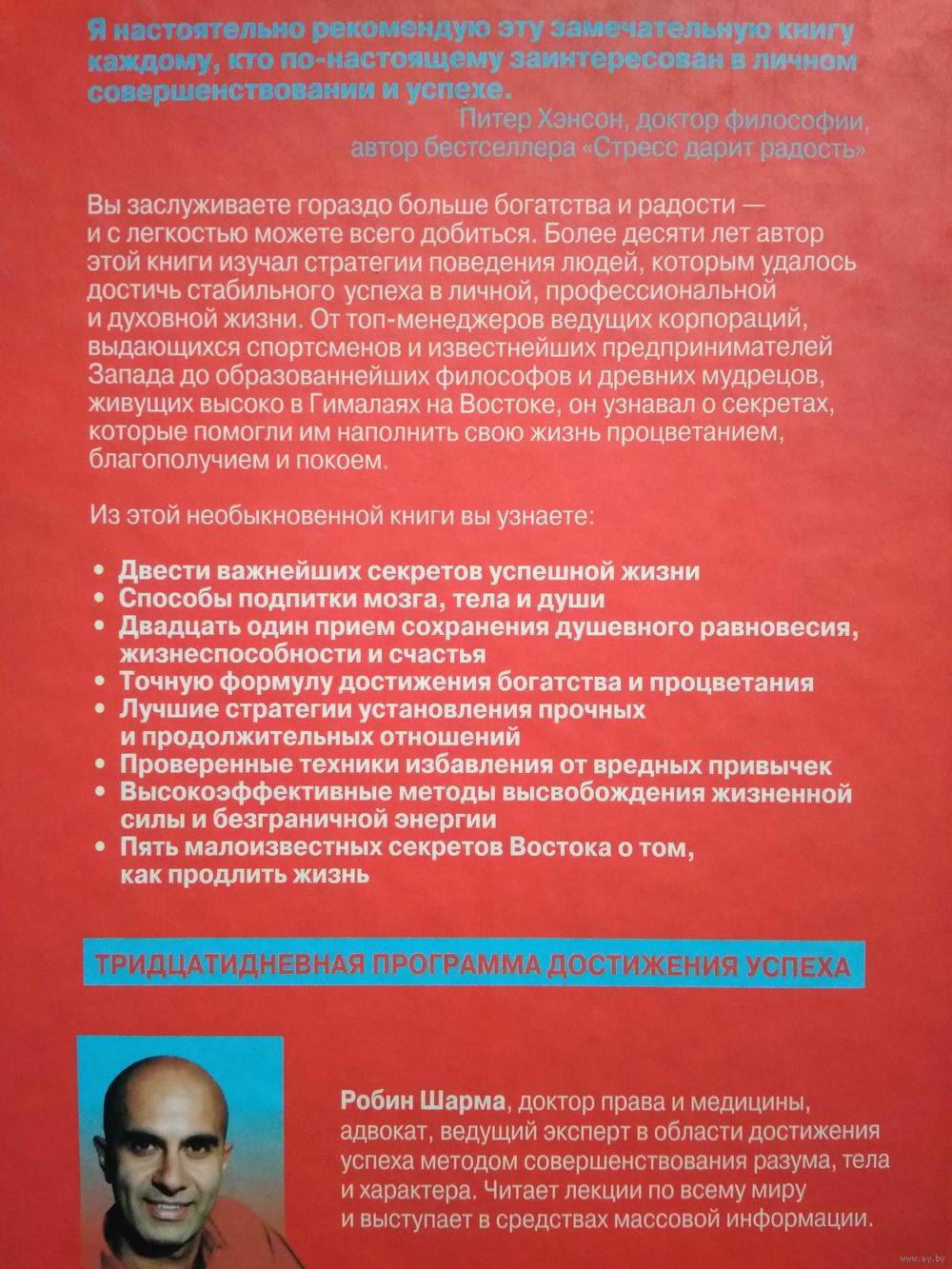 Я настоятельно рекомендую эту замечательную книгу каждому, кто по-настоящему заинтересован в личном совершенствовании и успехе.

Питер Хэнсон, доктор философии, автор бестселлера «Стресс дарит радость»

Вы заслуживаете гораздо больше богатства и радости — и с легкостью можете всего добиться. Более десяти лет автор этой книги изучал стратегии поведения людей, которым удалось достичь стабильного успеха в личной, профессиональной и духовной жизни. От топ-менеджеров ведущих корпораций, выдающихся спортсменов и известнейших предпринимателей Запада до образованнейших философов и древних мудрецов, живущих высоко в Гималаях на Востоке, он узнавал о секретах, которые помогли им наполнить свою жизнь процветанием, благополучием и покоем.

Из этой необыкновенной книги вы узнаете:

• Двести важнейших секретов успешной жизни
• Способы подпитки мозга, тела и души
• Двадцать один прием сохранения душевного равновесия, жизнеспособности и счастья
• Точную формулу достижения богатства и процветания
• Лучшие стратегии установления прочных и продолжительных отношений
• Проверенные техники избавления от вредных привычек
• Высокоэффективные методы высвобождения жизненной силы и безграничной энергии
• Пять малоизвестных секретов Востока о том, как продлить жизнь

ТРИДЦАТИДНЕВНАЯ ПРОГРАММА ДОСТИЖЕНИЯ УСПЕХА

Робин Шарма, доктор права и медицины, адвокат, ведущий эксперт в области достижения успеха методом совершенствования разума, тела и характера. Читает лекции по всему миру и выступает в средствах массовой информации.

www.ay.by